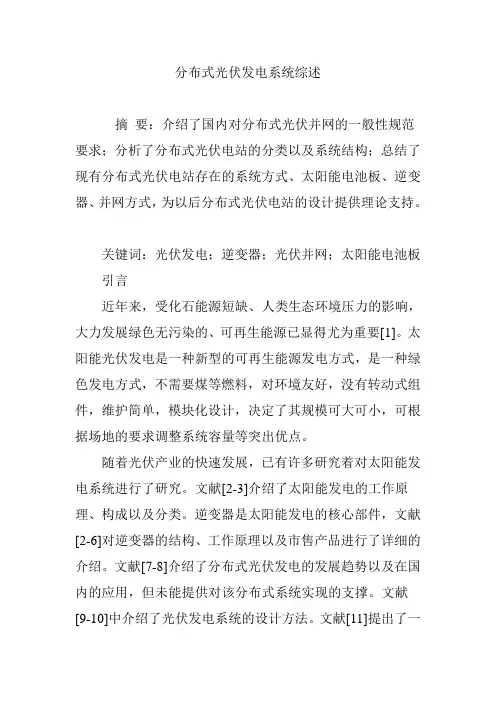 分布式光伏发电系统综述

摘 要：介绍了国内对分布式光伏并网的一般性规范要求；分析了分布式光伏电站的分类以及系统结构；总结了现有分布式光伏电站存在的系统方式、太阳能电池板、逆变器、并网方式，为以后分布式光伏电站的设计提供理论支持。

关键词：光伏发电；逆变器；光伏并网；太阳能电池板

引言

近年来，受化石能源短缺、人类生态环境压力的影响，大力发展绿色无污染的、可再生能源已显得尤为重要[1]。太阳能光伏发电是一种新型的可再生能源发电方式，是一种绿色发电方式，不需要煤等燃料，对环境友好，没有转动式组件，维护简单，模块化设计，决定了其规模可大可小，可根据场地的要求调整系统容量等突出优点。

随着光伏产业的快速发展，已有许多研究着对太阳能发电系统进行了研究。文献[2-3]介绍了太阳能发电的工作原理、构成以及分类。逆变器是太阳能发电的核心部件，文献[2-6]对逆变器的结构、工作原理以及市售产品进行了详细的介绍。文献[7-8]介绍了分布式光伏发电的发展趋势以及在国内的应用，但未能提供对该分布式系统实现的支撑。文献[9-10]中介绍了光伏发电系统的设计方法。文献[11]提出了一